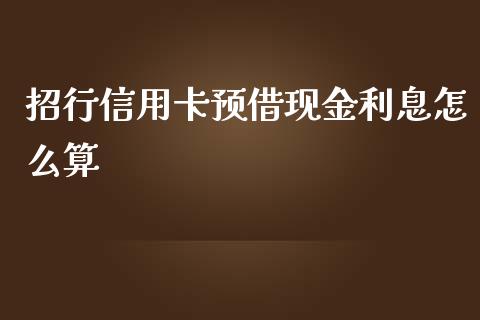 招行信用卡预借现金利息怎么算